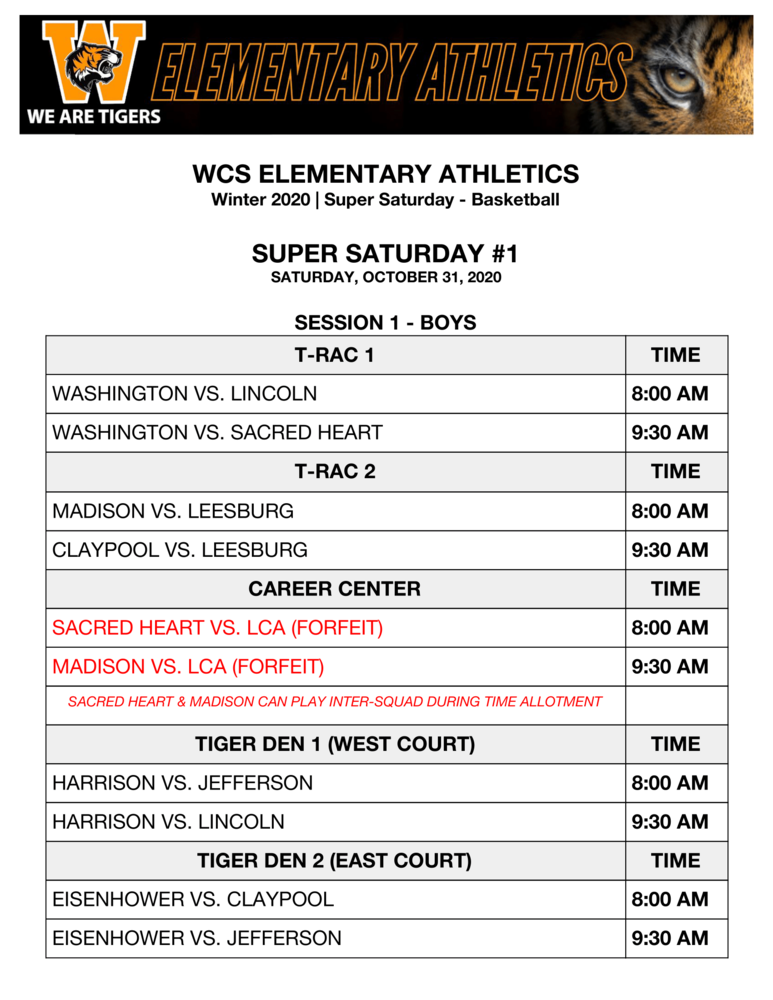 W
WE ARE TIGERS
ELEMENTARY ATHLETICS

WCS ELEMENTARY ATHLETICS
Winter 2020 | Super Saturday - Basketball

SUPER SATURDAY #1
SATURDAY, OCTOBER 31, 2020

SESSION 1 - BOYS

| T-RAC 1 | TIME |
|---|---|
| WASHINGTON VS. LINCOLN | 8:00 AM |
| WASHINGTON VS. SACRED HEART | 9:30 AM |
| T-RAC 2 | TIME |
| MADISON VS. LEESBURG | 8:00 AM |
| CLAYPOOL VS. LEESBURG | 9:30 AM |
| CAREER CENTER | TIME |
| SACRED HEART VS. LCA (FORFEIT) | 8:00 AM |
| MADISON VS. LCA (FORFEIT) | 9:30 AM |
| SACRED HEART & MADISON CAN PLAY INTER-SQUAD DURING TIME ALLOTMENT | |
| TIGER DEN 1 (WEST COURT) | TIME |
| HARRISON VS. JEFFERSON | 8:00 AM |
| HARRISON VS. LINCOLN | 9:30 AM |
| TIGER DEN 2 (EAST COURT) | TIME |
| EISENHOWER VS. CLAYPOOL | 8:00 AM |
| EISENHOWER VS. JEFFERSON | 9:30 AM |